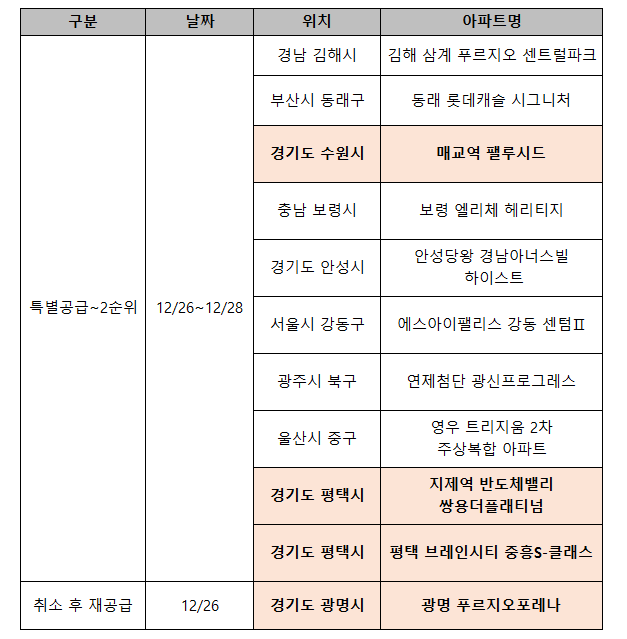 | 구분 | 날짜 | 위치 | 아파트명 |
|---|---|---|---|
| 특별공급~2순위 | 12/26~12/28 | 경남 김해시 | 김해 삼계 푸르지오 센트럴파크 |
| | | 부산시 동래구 | 동래 롯데캐슬 시그니처 |
| | | 경기도 수원시 | 매교역 팰루시드 |
| | | 충남 보령시 | 보령 엘리체 헤리티지 |
| | | 경기도 안성시 | 안성당왕 경남아너스빌 하이스트 |
| | | 서울시 강동구 | 에스아이팰리스 강동 센텀Ⅱ |
| | | 광주시 북구 | 연제첨단 광신프로그레스 |
| | | 울산시 중구 | 영우 트리지움 2차 주상복합 아파트 |
| | | 경기도 평택시 | 지제역 반도체밸리 쌍용더플래티넘 |
| | | 경기도 평택시 | 평택 브레인시티 중흥S-클래스 |
| 취소 후 재공급 | 12/26 | 경기도 광명시 | 광명 푸르지오포레나 |